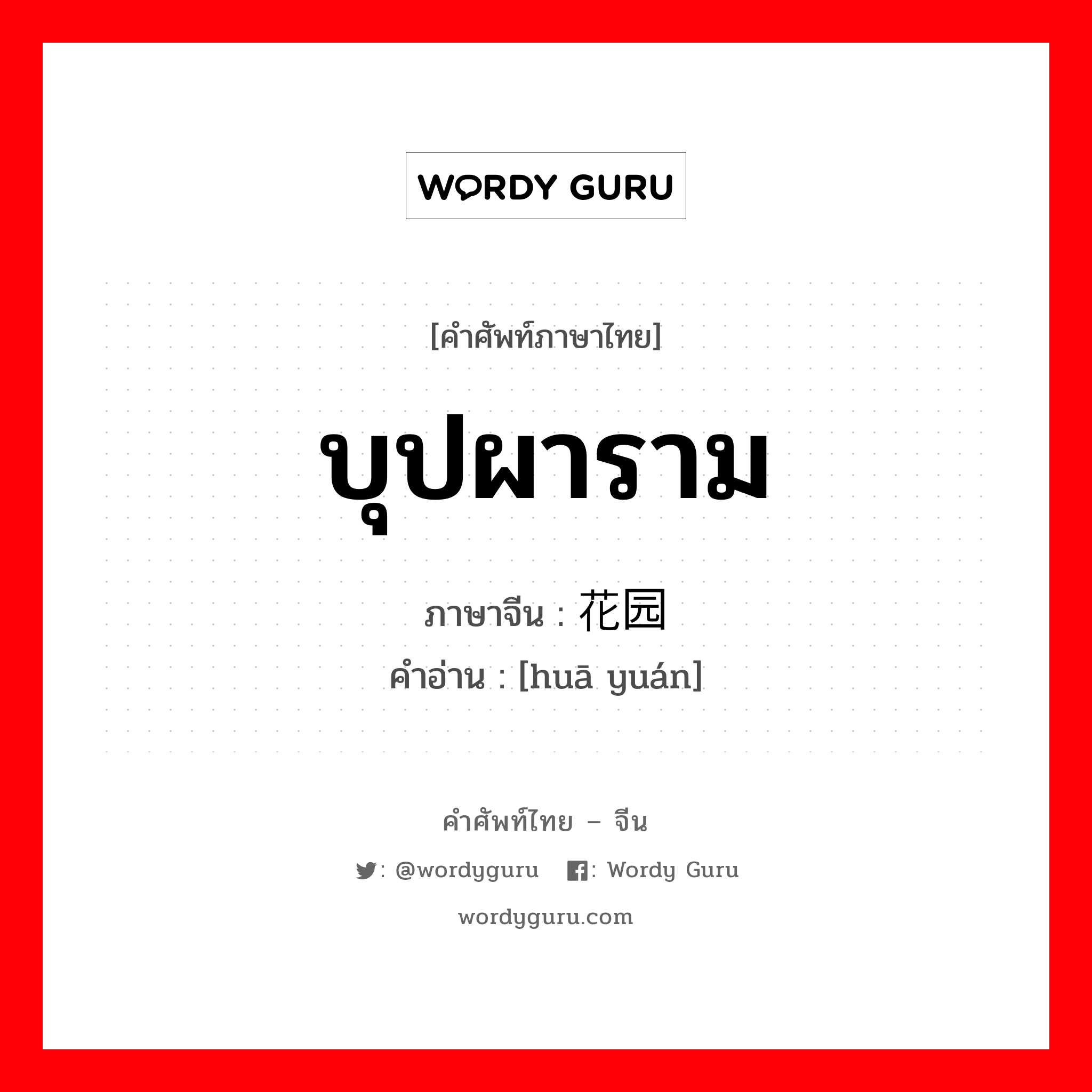 WORDY GURU

[คำศัพท์ภาษาไทย]

บุปผาราม

ภาษาจีน : 花园

คำอ่าน : [huā yuán]

คำศัพท์ไทย – จีน

: @wordyguru : Wordy Guru

wordyguru.com